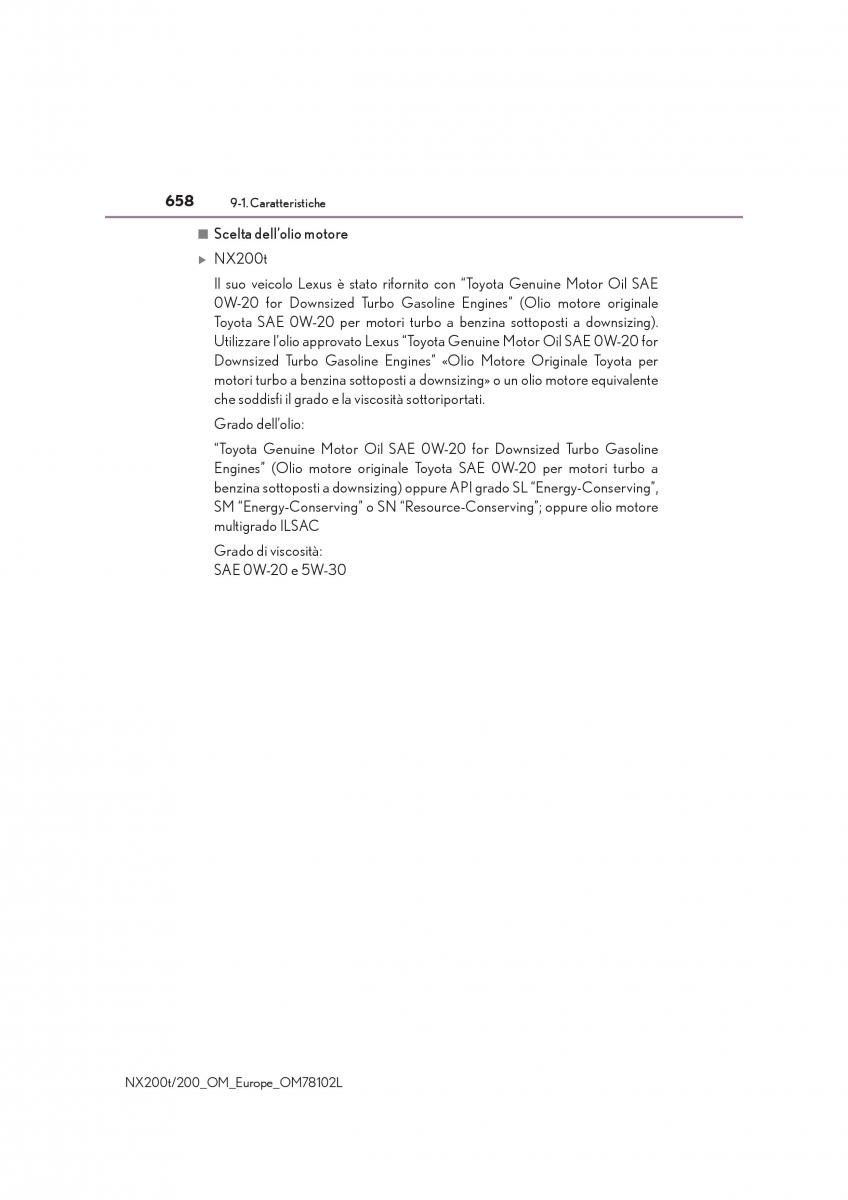 658 9-1. Caratteristiche

■ Scelta dell'olio motore

▶ NX200t

Il suo veicolo Lexus è stato rifornito con "Toyota Genuine Motor Oil SAE 0W-20 for Downsized Turbo Gasoline Engines" (Olio motore originale Toyota SAE 0W-20 per motori turbo a benzina sottoposti a downsizing). Utilizzare l'olio approvato Lexus "Toyota Genuine Motor Oil SAE 0W-20 for Downsized Turbo Gasoline Engines" «Olio Motore Originale Toyota per motori turbo a benzina sottoposti a downsizing» o un olio motore equivalente che soddisfi il grado e la viscosità sottoriportati.

Grado dell'olio:

"Toyota Genuine Motor Oil SAE 0W-20 for Downsized Turbo Gasoline Engines" (Olio motore originale Toyota SAE 0W-20 per motori turbo a benzina sottoposti a downsizing) oppure API grado SL "Energy-Conserving", SM "Energy-Conserving" o SN "Resource-Conserving"; oppure olio motore multigrado ILSAC

Grado di viscosità:
SAE 0W-20 e 5W-30

NX200t/200_OM_Europe_OM78102L